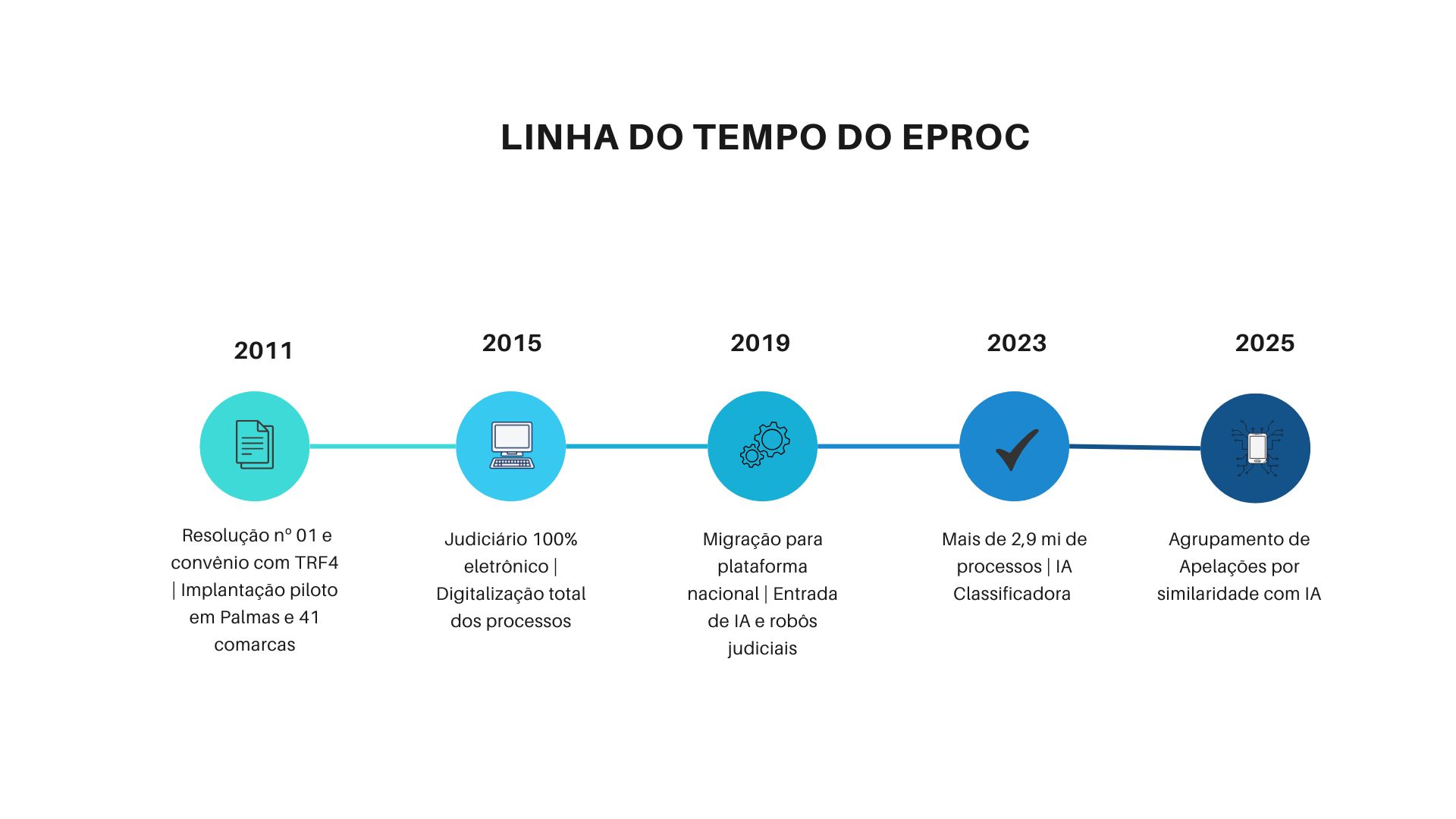 LINHA DO TEMPO DO EPROC

2011

Resolução nº 01 e convênio com TRF4 | Implantação piloto em Palmas e 41 comarcas

2015

Judiciário 100% eletrônico | Digitalização total dos processos

2019

Migração para plataforma nacional | Entrada de IA e robôs judiciais

2023

Mais de 2,9 mi de processos | IA Classificadora

2025

Agrupamento de Apelações por similaridade com IA